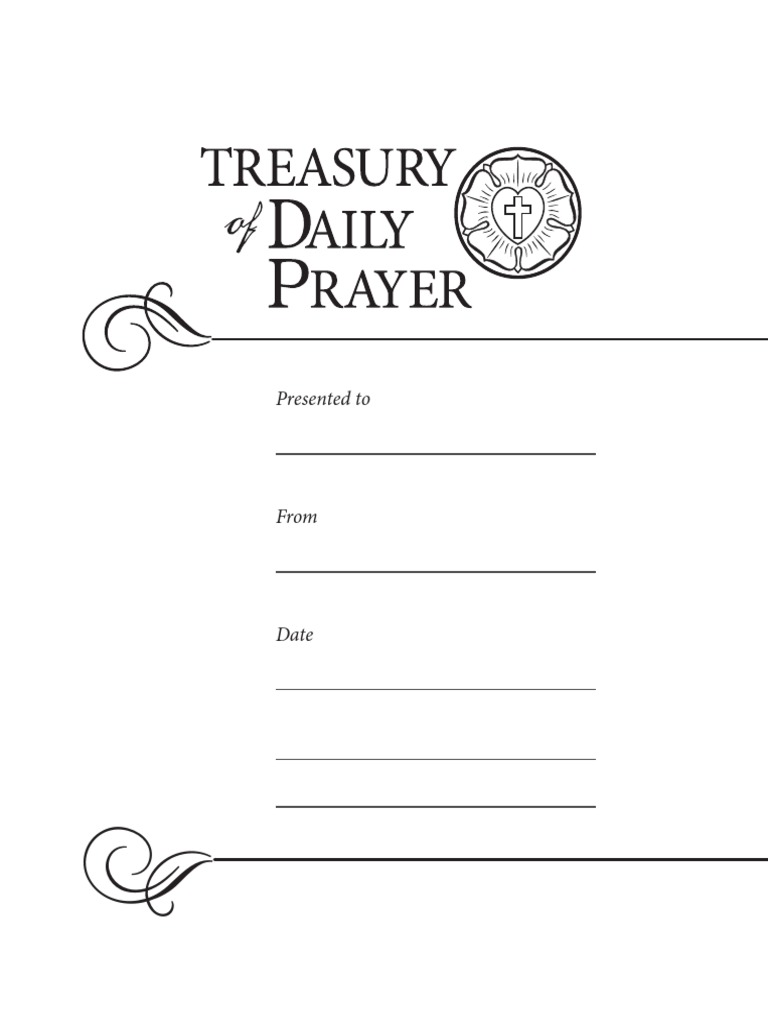 TREASURY
of DAILY
PRAYER

Presented to

____

From

____

Date

____

____

____